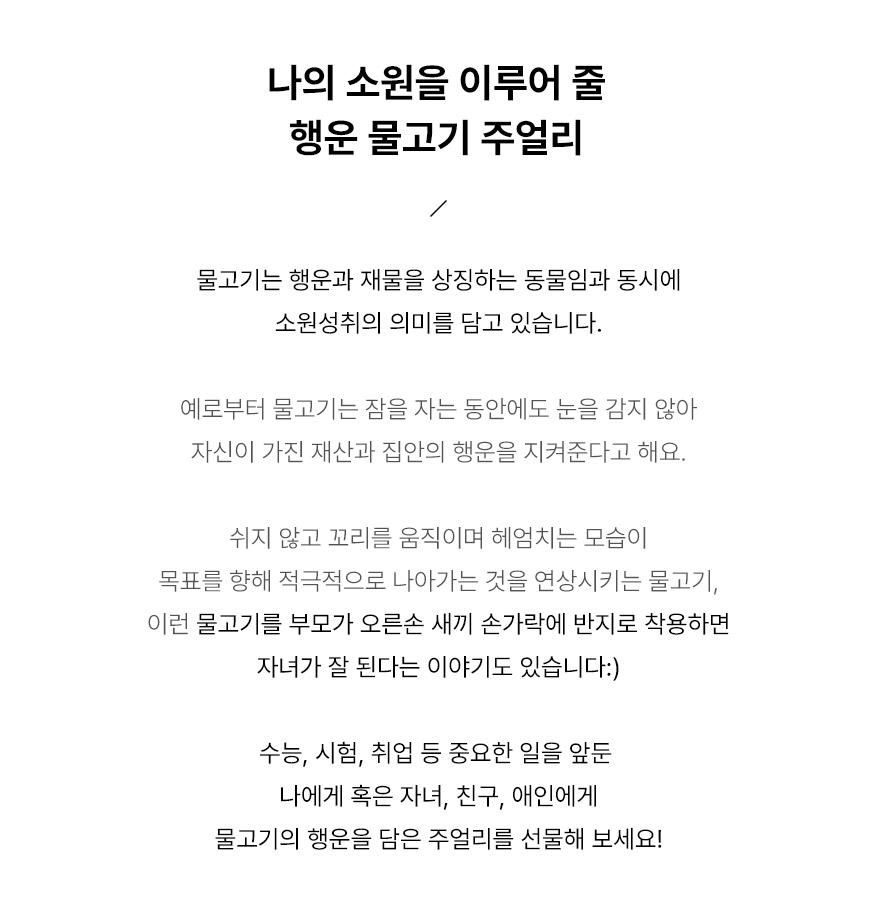 나의 소원을 이루어 줄
행운 물고기 주얼리

/

물고기는 행운과 재물을 상징하는 동물임과 동시에
소원성취의 의미를 담고 있습니다.

예로부터 물고기는 잠을 자는 동안에도 눈을 감지 않아
자신이 가진 재산과 집안의 행운을 지켜준다고 해요.

쉬지 않고 꼬리를 움직이며 헤엄치는 모습이
목표를 향해 적극적으로 나아가는 것을 연상시키는 물고기,
이런 물고기를 부모가 오른손 새끼 손가락에 반지로 착용하면
자녀가 잘 된다는 이야기도 있습니다:)

수능, 시험, 취업 등 중요한 일을 앞둔
나에게 혹은 자녀, 친구, 애인에게
물고기의 행운을 담은 주얼리를 선물해 보세요!